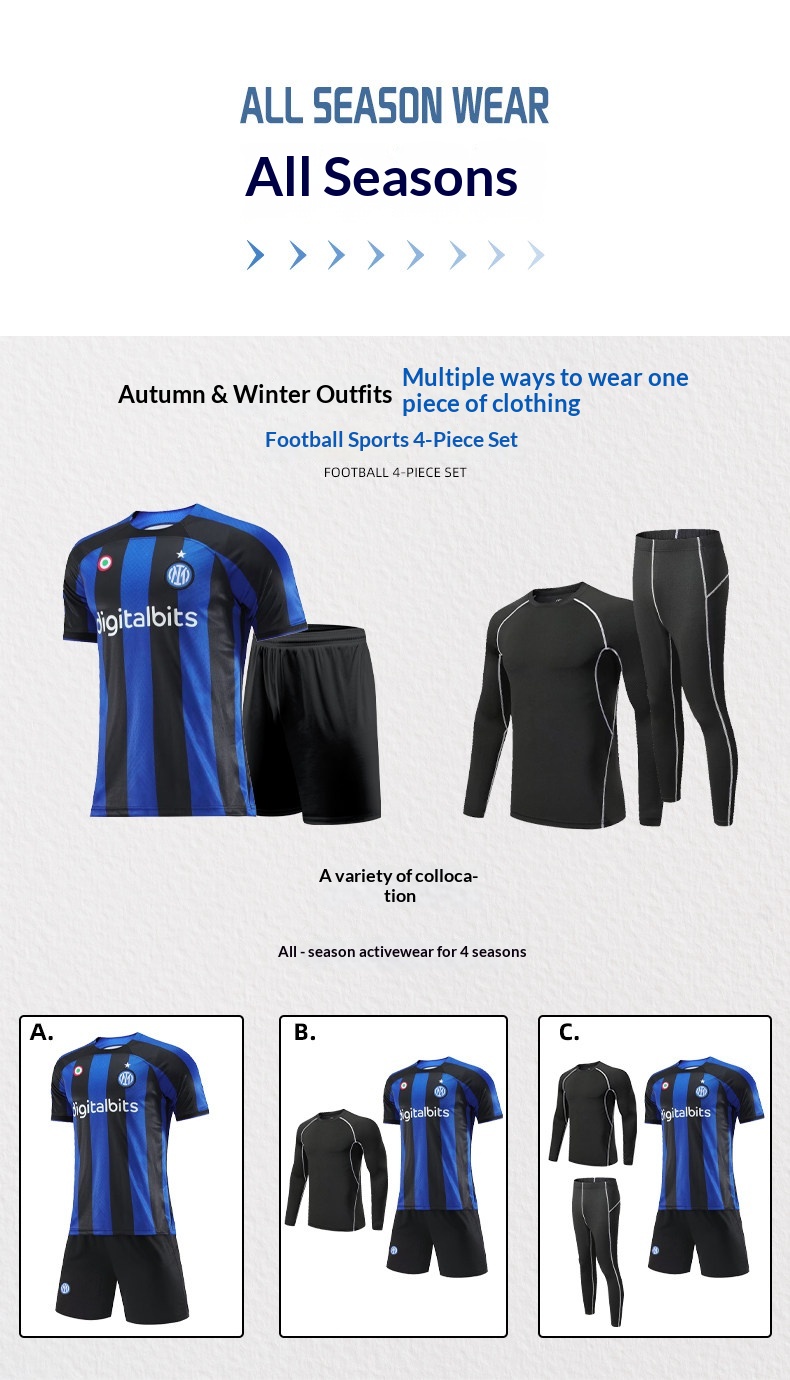 ALL SEASON WEAR

All Seasons

Autumn & Winter Outfits

Multiple ways to wear one piece of clothing

Football Sports 4-Piece Set

FOOTBALL 4-PIECE SET

digitalbits

A variety of collocation

All - season activewear for 4 seasons

A.

digitalbits

B.

digitalbits

C.

digitalbits